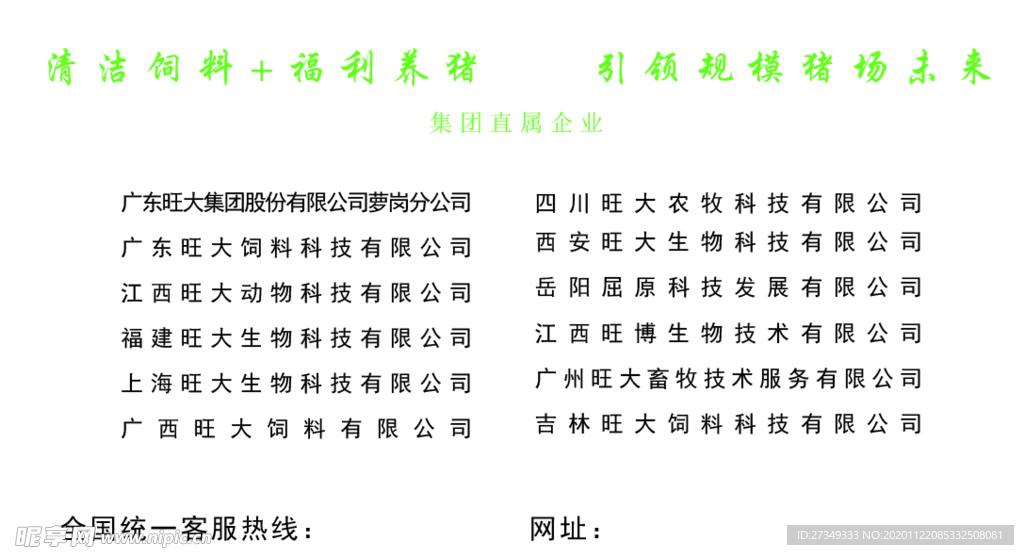 清洁饲料＋福利养猪　　引领规模猪场未来

集团直属企业

广东旺大集团股份有限公司萝岗分公司
广东旺大饲料科技有限公司
江西旺大动物科技有限公司
福建旺大生物科技有限公司
上海旺大生物科技有限公司
广西旺大饲料有限公司

四川旺大农牧科技有限公司
西安旺大生物科技有限公司
岳阳屈原科技发展有限公司
江西旺博生物技术有限公司
广州旺大畜牧技术服务有限公司
吉林旺大饲料科技有限公司

全国统一客服热线：

网址：

昵享网 www.nipic.cn

ID:27349333 NO:20201122085332508081